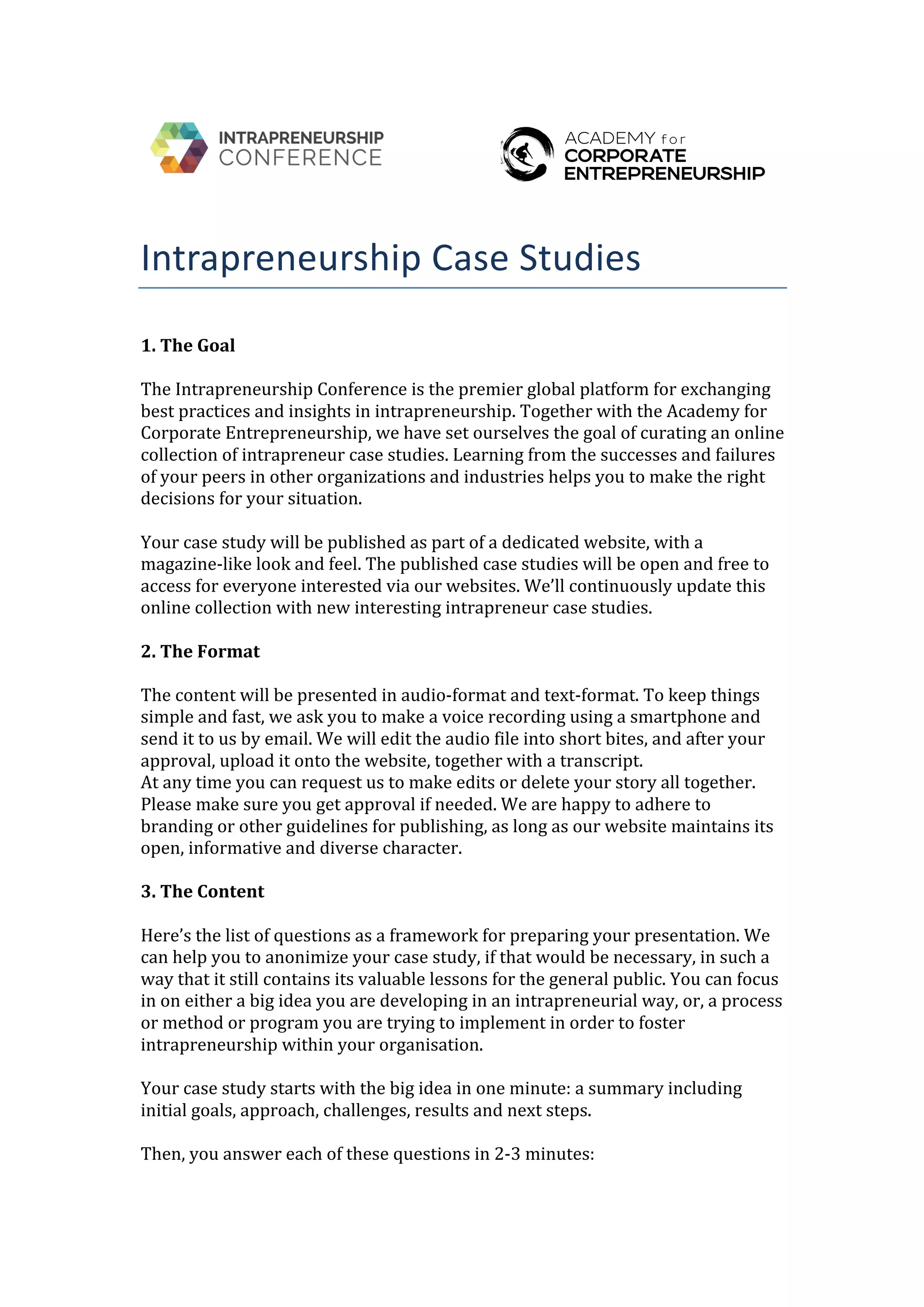 INTRAPRENEURSHIP CONFERENCE

ACADEMY for CORPORATE ENTREPRENEURSHIP

Intrapreneurship Case Studies

1. The Goal

The Intrapreneurship Conference is the premier global platform for exchanging best practices and insights in intrapreneurship. Together with the Academy for Corporate Entrepreneurship, we have set ourselves the goal of curating an online collection of intrapreneur case studies. Learning from the successes and failures of your peers in other organizations and industries helps you to make the right decisions for your situation.

Your case study will be published as part of a dedicated website, with a magazine-like look and feel. The published case studies will be open and free to access for everyone interested via our websites. We'll continuously update this online collection with new interesting intrapreneur case studies.

2. The Format

The content will be presented in audio-format and text-format. To keep things simple and fast, we ask you to make a voice recording using a smartphone and send it to us by email. We will edit the audio file into short bites, and after your approval, upload it onto the website, together with a transcript.
At any time you can request us to make edits or delete your story all together. Please make sure you get approval if needed. We are happy to adhere to branding or other guidelines for publishing, as long as our website maintains its open, informative and diverse character.

3. The Content

Here's the list of questions as a framework for preparing your presentation. We can help you to anonimize your case study, if that would be necessary, in such a way that it still contains its valuable lessons for the general public. You can focus in on either a big idea you are developing in an intrapreneurial way, or, a process or method or program you are trying to implement in order to foster intrapreneurship within your organisation.

Your case study starts with the big idea in one minute: a summary including initial goals, approach, challenges, results and next steps.

Then, you answer each of these questions in 2-3 minutes: